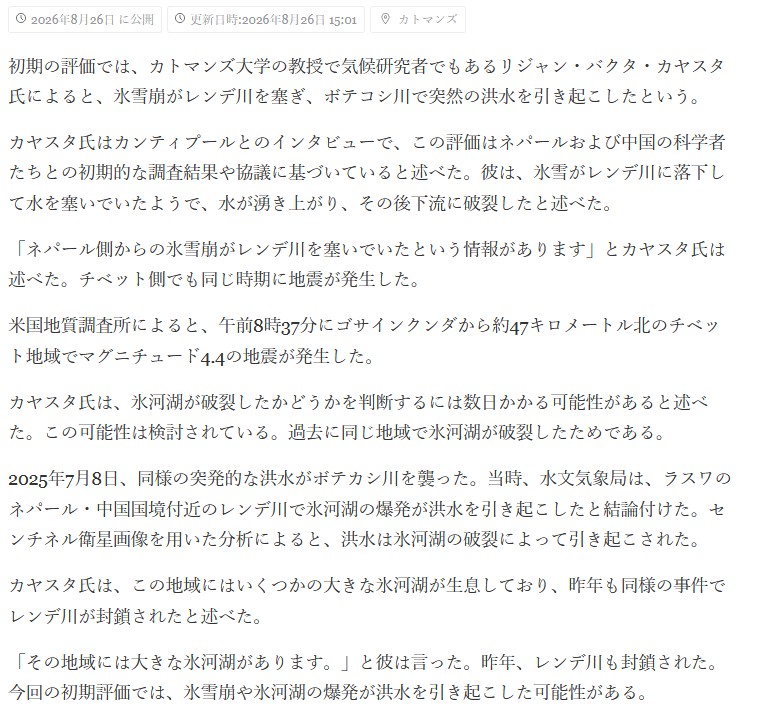 2026年8月26日 に公開　更新日時:2026年8月26日 15:01　カトマンズ

初期の評価では、カトマンズ大学の教授で気候研究者でもあるリジャン・バクタ・カヤスタ氏によると、氷雪崩がレンデ川を塞ぎ、ボテコシ川で突然の洪水を引き起こしたという。

カヤスタ氏はカンティプールとのインタビューで、この評価はネパールおよび中国の科学者たちとの初期的な調査結果や協議に基づいていると述べた。彼は、氷雪がレンデ川に落下して水を塞いでいたようで、水が湧き上がり、その後下流に破裂したと述べた。

「ネパール側からの氷雪崩がレンデ川を塞いでいたという情報があります」とカヤスタ氏は述べた。チベット側でも同じ時期に地震が発生した。

米国地質調査所によると、午前8時37分にゴサインクンダから約47キロメートル北のチベット地域でマグニチュード4.4の地震が発生した。

カヤスタ氏は、氷河湖が破裂したかどうかを判断するには数日かかる可能性があると述べた。この可能性は検討されている。過去に同じ地域で氷河湖が破裂したためである。

2025年7月8日、同様の突発的な洪水がボテカシ川を襲った。当時、水文気象局は、ラスワのネパール・中国国境付近のレンデ川で氷河湖の爆発が洪水を引き起こしたと結論付けた。センチネル衛星画像を用いた分析によると、洪水は氷河湖の破裂によって引き起こされた。

カヤスタ氏は、この地域にはいくつかの大きな氷河湖が生息しており、昨年も同様の事件でレンデ川が封鎖されたと述べた。

「その地域には大きな氷河湖があります。」と彼は言った。昨年、レンデ川も封鎖された。今回の初期評価では、氷雪崩や氷河湖の爆発が洪水を引き起こした可能性がある。